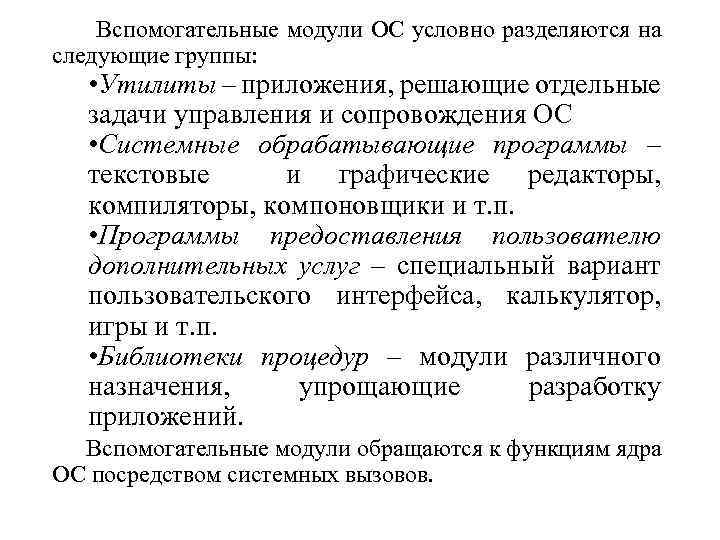 Вспомогательные модули ОС условно разделяются на следующие группы:

•Утилиты – приложения, решающие отдельные задачи управления и сопровождения ОС

•Системные обрабатывающие программы – текстовые и графические редакторы, компиляторы, компоновщики и т.п.

•Программы предоставления пользователю дополнительных услуг – специальный вариант пользовательского интерфейса, калькулятор, игры и т.п.

•Библиотеки процедур – модули различного назначения, упрощающие разработку приложений.

Вспомогательные модули обращаются к функциям ядра ОС посредством системных вызовов.